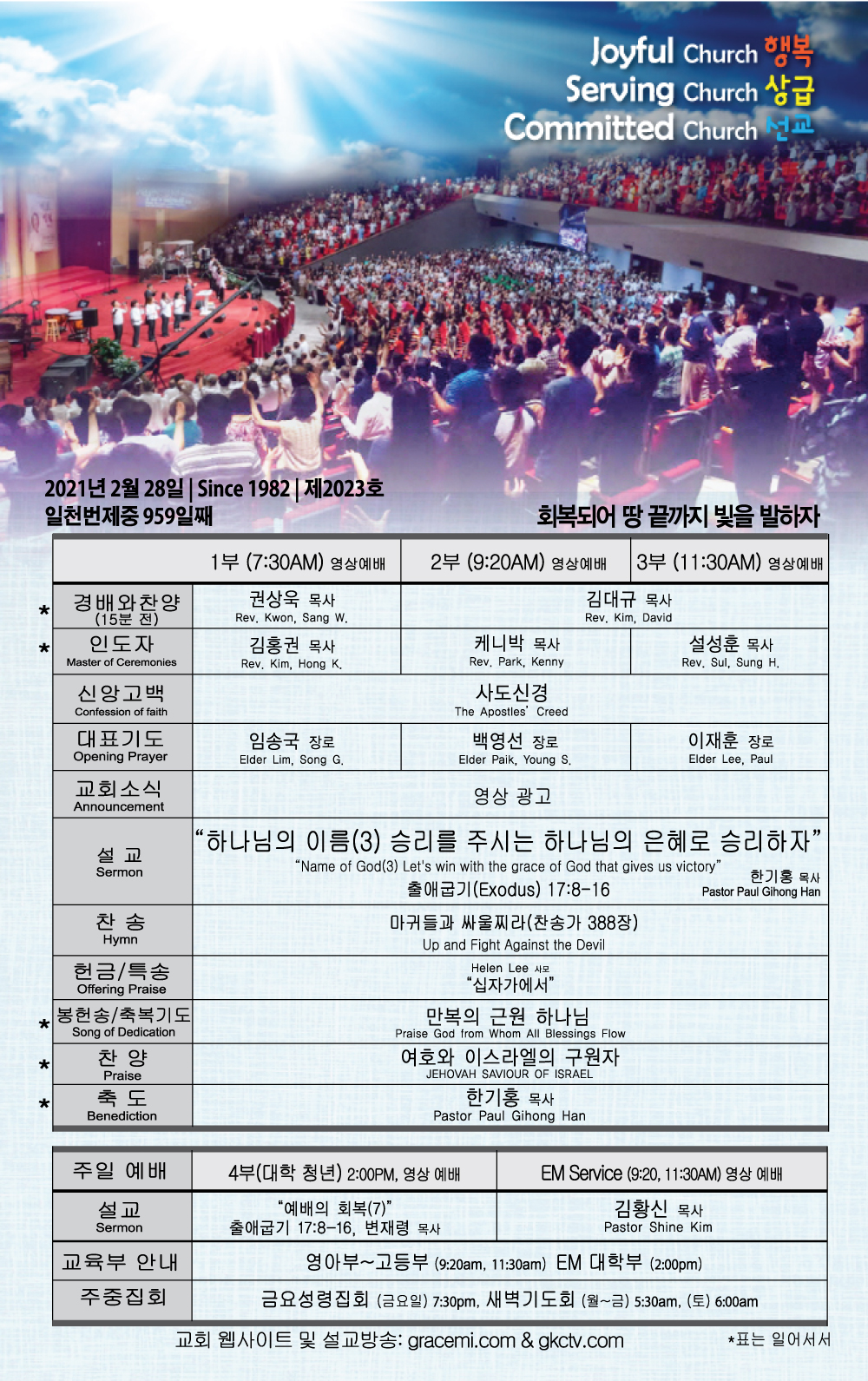 Joyful Church 행복
Serving Church 상급
Committed Church 선교

2021년 2월 28일 | Since 1982 | 제2023호
일천번제중 959일째

회복되어 땅 끝까지 빛을 발하자

|  | 1부 (7:30AM) 영상예배 | 2부 (9:20AM) 영상예배 | 3부 (11:30AM) 영상예배 |
|---|---|---|---|
| * 경배와찬양 (15분 전) | 권상욱 목사 Rev. Kwon, Sang W. | 김대규 목사 Rev. Kim, David | |
| * 인도자 Master of Ceremonies | 김홍권 목사 Rev. Kim, Hong K. | 케니박 목사 Rev. Park, Kenny | 설성훈 목사 Rev. Sul, Sung H. |
| 신앙고백 Confession of faith | 사도신경 The Apostles' Creed | | |
| 대표기도 Opening Prayer | 임송국 장로 Elder Lim, Song G. | 백영선 장로 Elder Paik, Young S. | 이재훈 장로 Elder Lee, Paul |
| 교회소식 Announcement | 영상 광고 | | |
| 설 교 Sermon | "하나님의 이름(3) 승리를 주시는 하나님의 은혜로 승리하자" "Name of God(3) Let's win with the grace of God that gives us victory" 출애굽기(Exodus) 17:8-16 한기홍 목사 Pastor Paul Gihong Han | | |
| 찬 송 Hymn | 마귀들과 싸울찌라(찬송가 388장) Up and Fight Against the Devil | | |
| 헌금/특송 Offering Praise | Helen Lee 사모 "십자가에서" | | |
| * 봉헌송/축복기도 Song of Dedication | 만복의 근원 하나님 Praise God from Whom All Blessings Flow | | |
| * 찬 양 Praise | 여호와 이스라엘의 구원자 JEHOVAH SAVIOUR OF ISRAEL | | |
| * 축 도 Benediction | 한기홍 목사 Pastor Paul Gihong Han | | |

| 주일 예배 | 4부(대학 청년) 2:00PM, 영상 예배 | EM Service (9:20, 11:30AM) 영상 예배 |
|---|---|---|
| 설교 Sermon | "예배의 회복(7)" 출애굽기 17:8-16, 변재령 목사 | 김황신 목사 Pastor Shine Kim |
| 교육부 안내 | 영아부~고등부 (9:20am, 11:30am) EM 대학부 (2:00pm) | |
| 주중집회 | 금요성령집회 (금요일) 7:30pm, 새벽기도회 (월~금) 5:30am, (토) 6:00am | |

교회 웹사이트 및 설교방송: gracemi.com & gkctv.com

*표는 일어서서